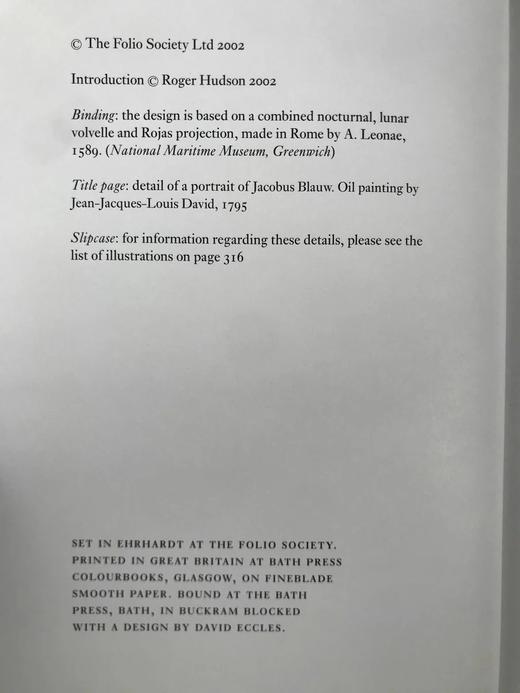 © The Folio Society Ltd 2002

Introduction © Roger Hudson 2002

Binding: the design is based on a combined nocturnal, lunar volvelle and Rojas projection, made in Rome by A. Leonae, 1589. (National Maritime Museum, Greenwich)

Title page: detail of a portrait of Jacobus Blauw. Oil painting by Jean-Jacques-Louis David, 1795

Slipcase: for information regarding these details, please see the list of illustrations on page 316

SET IN EHRHARDT AT THE FOLIO SOCIETY. PRINTED IN GREAT BRITAIN AT BATH PRESS COLOURBOOKS, GLASGOW, ON FINEBLADE SMOOTH PAPER. BOUND AT THE BATH PRESS, BATH, IN BUCKRAM BLOCKED WITH A DESIGN BY DAVID ECCLES.